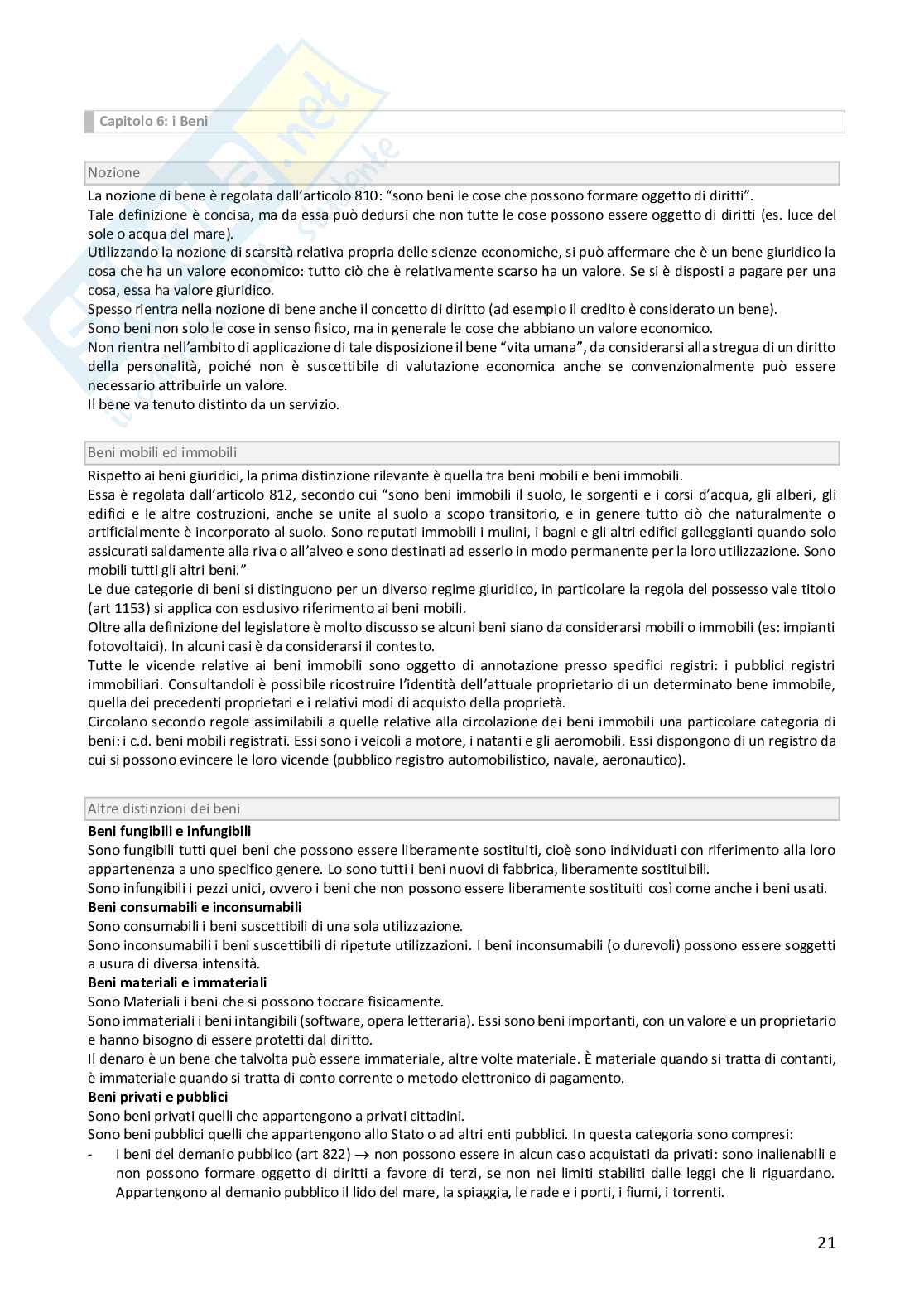 Capitolo 6: i Beni

Nozione

La nozione di bene è regolata dall'articolo 810: "sono beni le cose che possono formare oggetto di diritti".
Tale definizione è concisa, ma da essa può dedursi che non tutte le cose possono essere oggetto di diritti (es. luce del sole o acqua del mare).
Utilizzando la nozione di scarsità relativa propria delle scienze economiche, si può affermare che è un bene giuridico la cosa che ha un valore economico: tutto ciò che è relativamente scarso ha un valore. Se si è disposti a pagare per una cosa, essa ha valore giuridico.
Spesso rientra nella nozione di bene anche il concetto di diritto (ad esempio il credito è considerato un bene).
Sono beni non solo le cose in senso fisico, ma in generale le cose che abbiano un valore economico.
Non rientra nell'ambito di applicazione di tale disposizione il bene "vita umana", da considerarsi alla stregua di un diritto della personalità, poiché non è suscettibile di valutazione economica anche se convenzionalmente può essere necessario attribuirle un valore.
Il bene va tenuto distinto da un servizio.

Beni mobili ed immobili

Rispetto ai beni giuridici, la prima distinzione rilevante è quella tra beni mobili e beni immobili.
Essa è regolata dall'articolo 812, secondo cui "sono beni immobili il suolo, le sorgenti e i corsi d'acqua, gli alberi, gli edifici e le altre costruzioni, anche se unite al suolo a scopo transitorio, e in genere tutto ciò che naturalmente o artificialmente è incorporato al suolo. Sono reputati immobili i mulini, i bagni e gli altri edifici galleggianti quando solo assicurati saldamente alla riva o all'alveo e sono destinati ad esserlo in modo permanente per la loro utilizzazione. Sono mobili tutti gli altri beni."
Le due categorie di beni si distinguono per un diverso regime giuridico, in particolare la regola del possesso vale titolo (art 1153) si applica con esclusivo riferimento ai beni mobili.
Oltre alla definizione del legislatore è molto discusso se alcuni beni siano da considerarsi mobili o immobili (es: impianti fotovoltaici). In alcuni casi è da considerarsi il contesto.
Tutte le vicende relative ai beni immobili sono oggetto di annotazione presso specifici registri: i pubblici registri immobiliari. Consultandoli è possibile ricostruire l'identità dell'attuale proprietario di un determinato bene immobile, quella dei precedenti proprietari e i relativi modi di acquisto della proprietà.
Circolano secondo regole assimilabili a quelle relative alla circolazione dei beni immobili una particolare categoria di beni: i c.d. beni mobili registrati. Essi sono i veicoli a motore, i natanti e gli aeromobili. Essi dispongono di un registro da cui si possono evincere le loro vicende (pubblico registro automobilistico, navale, aeronautico).

Altre distinzioni dei beni

Beni fungibili e infungibili
Sono fungibili tutti quei beni che possono essere liberamente sostituiti, cioè sono individuati con riferimento alla loro appartenenza a uno specifico genere. Lo sono tutti i beni nuovi di fabbrica, liberamente sostituibili.
Sono infungibili i pezzi unici, ovvero i beni che non possono essere liberamente sostituiti così come anche i beni usati.
Beni consumabili e inconsumabili
Sono consumabili i beni suscettibili di una sola utilizzazione.
Sono inconsumabili i beni suscettibili di ripetute utilizzazioni. I beni inconsumabili (o durevoli) possono essere soggetti a usura di diversa intensità.
Beni materiali e immateriali
Sono Materiali i beni che si possono toccare fisicamente.
Sono immateriali i beni intangibili (software, opera letteraria). Essi sono beni importanti, con un valore e un proprietario e hanno bisogno di essere protetti dal diritto.
Il denaro è un bene che talvolta può essere immateriale, altre volte materiale. È materiale quando si tratta di contanti, è immateriale quando si tratta di conto corrente o metodo elettronico di pagamento.
Beni privati e pubblici
Sono beni privati quelli che appartengono a privati cittadini.
Sono beni pubblici quelli che appartengono allo Stato o ad altri enti pubblici. In questa categoria sono compresi:
- I beni del demanio pubblico (art 822) $\rightarrow$ non possono essere in alcun caso acquistati da privati: sono inalienabili e non possono formare oggetto di diritti a favore di terzi, se non nei limiti stabiliti dalle leggi che li riguardano. Appartengono al demanio pubblico il lido del mare, la spiaggia, le rade e i porti, i fiumi, i torrenti.

21